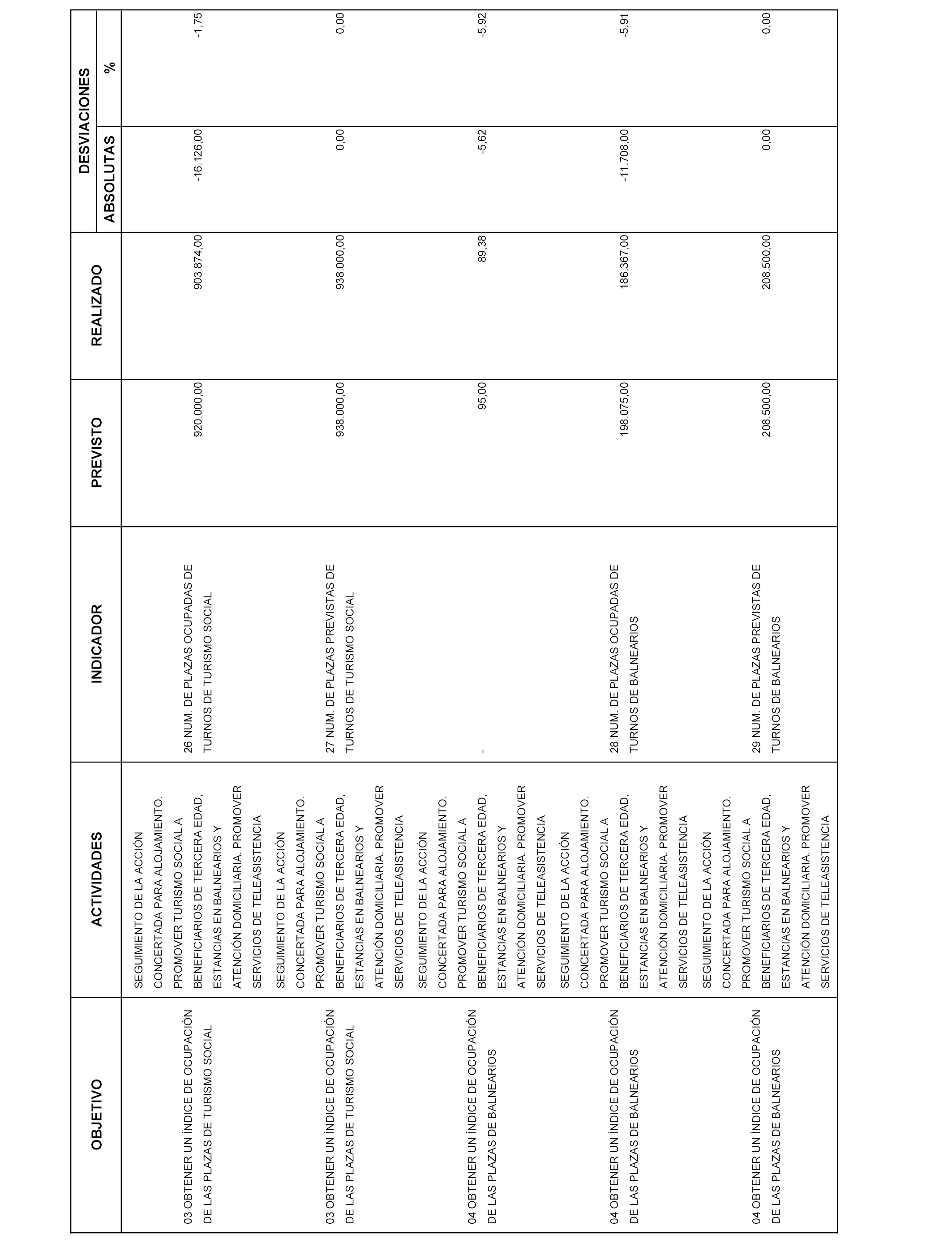 | OBJETIVO | ACTIVIDADES | INDICADOR | PREVISTO | REALIZADO | DESVIACIONES ABSOLUTAS | DESVIACIONES % |
|---|---|---|---|---|---|---|
| 03 OBTENER UN ÍNDICE DE OCUPACIÓN DE LAS PLAZAS DE TURISMO SOCIAL | SEGUIMIENTO DE LA ACCIÓN CONCERTADA PARA ALOJAMIENTO. PROMOVER TURISMO SOCIAL A BENEFICIARIOS DE TERCERA EDAD, ESTANCIAS EN BALNEARIOS Y ATENCIÓN DOMICILIARIA. PROMOVER SERVICIOS DE TELEASISTENCIA | 26 NUM. DE PLAZAS OCUPADAS DE TURNOS DE TURISMO SOCIAL | 920.000,00 | 903.874,00 | -16.126,00 | -1,75 |
| 03 OBTENER UN ÍNDICE DE OCUPACIÓN DE LAS PLAZAS DE TURISMO SOCIAL | SEGUIMIENTO DE LA ACCIÓN CONCERTADA PARA ALOJAMIENTO. PROMOVER TURISMO SOCIAL A BENEFICIARIOS DE TERCERA EDAD, ESTANCIAS EN BALNEARIOS Y ATENCIÓN DOMICILIARIA. PROMOVER SERVICIOS DE TELEASISTENCIA | 27 NUM. DE PLAZAS PREVISTAS DE TURNOS DE TURISMO SOCIAL | 938.000,00 | 938.000,00 | 0,00 | 0,00 |
| 04 OBTENER UN ÍNDICE DE OCUPACIÓN DE LAS PLAZAS DE BALNEARIOS | SEGUIMIENTO DE LA ACCIÓN CONCERTADA PARA ALOJAMIENTO. PROMOVER TURISMO SOCIAL A BENEFICIARIOS DE TERCERA EDAD, ESTANCIAS EN BALNEARIOS Y ATENCIÓN DOMICILIARIA. PROMOVER SERVICIOS DE TELEASISTENCIA | - | 95,00 | 89,38 | -5,62 | -5,92 |
| 04 OBTENER UN ÍNDICE DE OCUPACIÓN DE LAS PLAZAS DE BALNEARIOS | SEGUIMIENTO DE LA ACCIÓN CONCERTADA PARA ALOJAMIENTO. PROMOVER TURISMO SOCIAL A BENEFICIARIOS DE TERCERA EDAD, ESTANCIAS EN BALNEARIOS Y ATENCIÓN DOMICILIARIA. PROMOVER SERVICIOS DE TELEASISTENCIA | 28 NUM. DE PLAZAS OCUPADAS DE TURNOS DE BALNEARIOS | 198.075,00 | 186.367,00 | -11.708,00 | -5,91 |
| 04 OBTENER UN ÍNDICE DE OCUPACIÓN DE LAS PLAZAS DE BALNEARIOS | SEGUIMIENTO DE LA ACCIÓN CONCERTADA PARA ALOJAMIENTO. PROMOVER TURISMO SOCIAL A BENEFICIARIOS DE TERCERA EDAD, ESTANCIAS EN BALNEARIOS Y ATENCIÓN DOMICILIARIA. PROMOVER SERVICIOS DE TELEASISTENCIA | 29 NUM. DE PLAZAS PREVISTAS DE TURNOS DE BALNEARIOS | 208.500,00 | 208.500,00 | 0,00 | 0,00 |